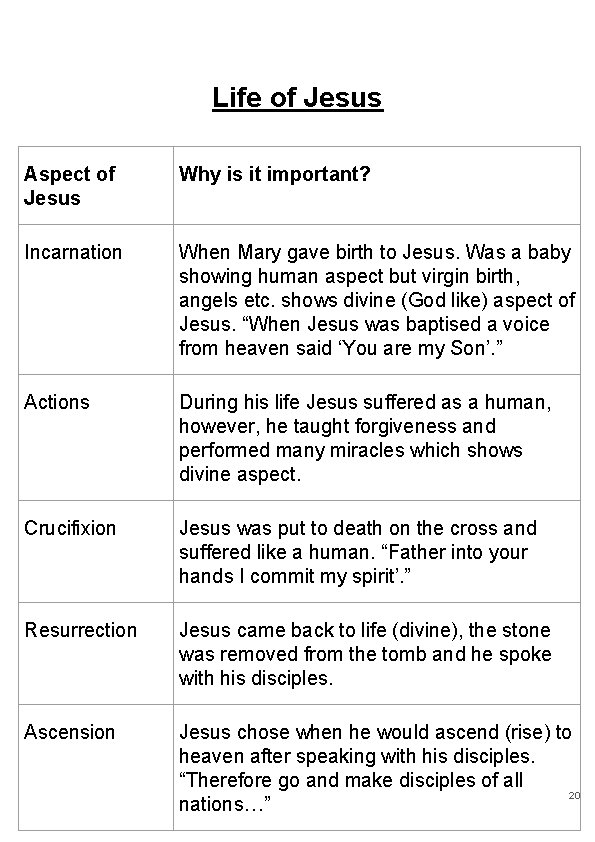 Life of Jesus

| Aspect of Jesus | Why is it important? |
|---|---|
| Incarnation | When Mary gave birth to Jesus. Was a baby showing human aspect but virgin birth, angels etc. shows divine (God like) aspect of Jesus. “When Jesus was baptised a voice from heaven said ‘You are my Son’.” |
| Actions | During his life Jesus suffered as a human, however, he taught forgiveness and performed many miracles which shows divine aspect. |
| Crucifixion | Jesus was put to death on the cross and suffered like a human. “Father into your hands I commit my spirit’.” |
| Resurrection | Jesus came back to life (divine), the stone was removed from the tomb and he spoke with his disciples. |
| Ascension | Jesus chose when he would ascend (rise) to heaven after speaking with his disciples. “Therefore go and make disciples of all nations…” |

20